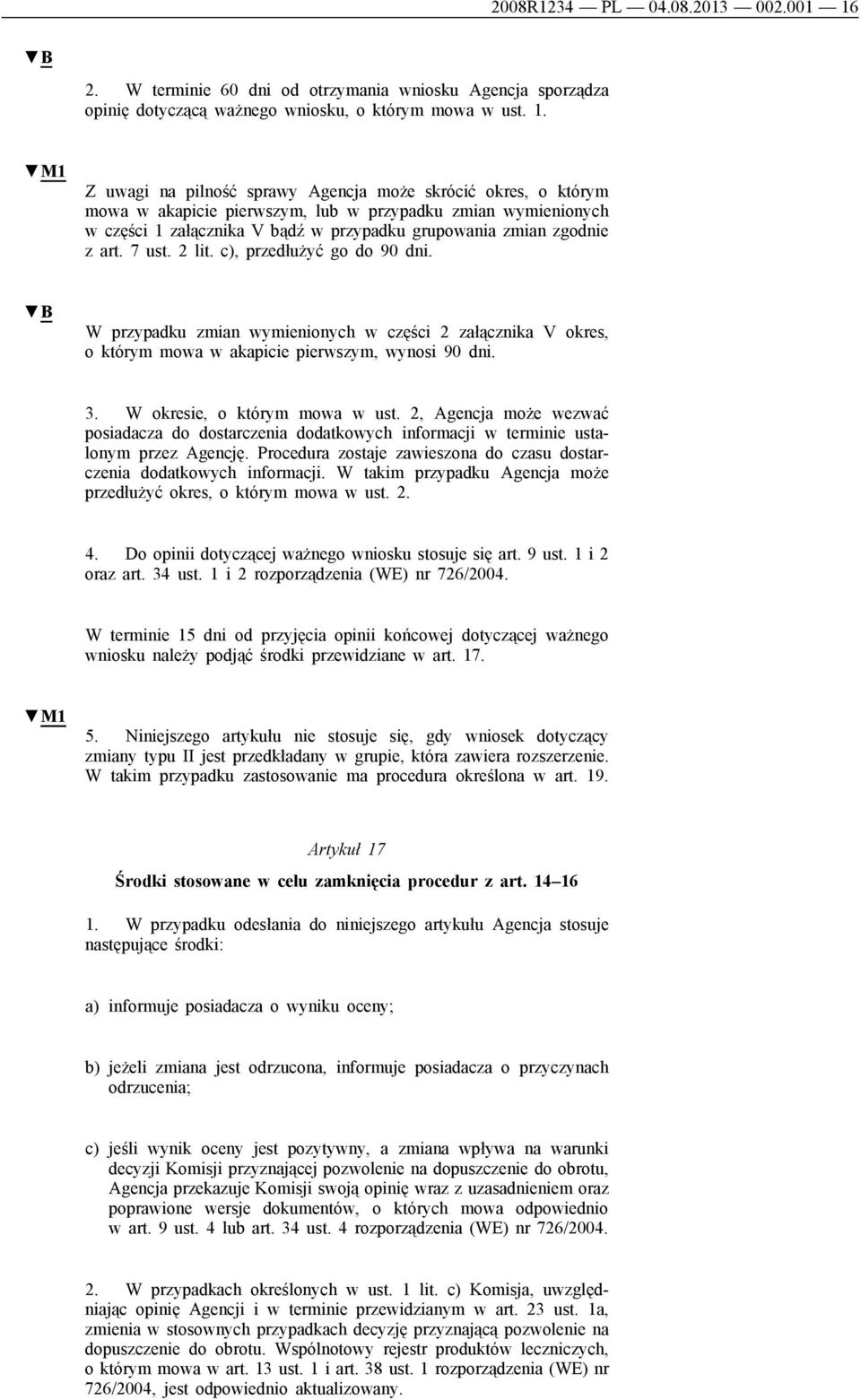 2008R1234 — PL — 04.08.2013 — 002.001 — 16

▼B

2. W terminie 60 dni od otrzymania wniosku Agencja sporządza opinię dotyczącą ważnego wniosku, o którym mowa w ust. 1.

▼M1

Z uwagi na pilność sprawy Agencja może skrócić okres, o którym mowa w akapicie pierwszym, lub w przypadku zmian wymienionych w części 1 załącznika V bądź w przypadku grupowania zmian zgodnie z art. 7 ust. 2 lit. c), przedłużyć go do 90 dni.

▼B

W przypadku zmian wymienionych w części 2 załącznika V okres, o którym mowa w akapicie pierwszym, wynosi 90 dni.

3. W okresie, o którym mowa w ust. 2, Agencja może wezwać posiadacza do dostarczenia dodatkowych informacji w terminie ustalonym przez Agencję. Procedura zostaje zawieszona do czasu dostarczenia dodatkowych informacji. W takim przypadku Agencja może przedłużyć okres, o którym mowa w ust. 2.

4. Do opinii dotyczącej ważnego wniosku stosuje się art. 9 ust. 1 i 2 oraz art. 34 ust. 1 i 2 rozporządzenia (WE) nr 726/2004.

W terminie 15 dni od przyjęcia opinii końcowej dotyczącej ważnego wniosku należy podjąć środki przewidziane w art. 17.

▼M1

5. Niniejszego artykułu nie stosuje się, gdy wniosek dotyczący zmiany typu II jest przedkładany w grupie, która zawiera rozszerzenie. W takim przypadku zastosowanie ma procedura określona w art. 19.

Artykuł 17

Środki stosowane w celu zamknięcia procedur z art. 14–16

1. W przypadku odesłania do niniejszego artykułu Agencja stosuje następujące środki:

a) informuje posiadacza o wyniku oceny;

b) jeżeli zmiana jest odrzucona, informuje posiadacza o przyczynach odrzucenia;

c) jeśli wynik oceny jest pozytywny, a zmiana wpływa na warunki decyzji Komisji przyznającej pozwolenie na dopuszczenie do obrotu, Agencja przekazuje Komisji swoją opinię wraz z uzasadnieniem oraz poprawione wersje dokumentów, o których mowa odpowiednio w art. 9 ust. 4 lub art. 34 ust. 4 rozporządzenia (WE) nr 726/2004.

2. W przypadkach określonych w ust. 1 lit. c) Komisja, uwzględniając opinię Agencji i w terminie przewidzianym w art. 23 ust. 1a, zmienia w stosownych przypadkach decyzję przyznającą pozwolenie na dopuszczenie do obrotu. Wspólnotowy rejestr produktów leczniczych, o którym mowa w art. 13 ust. 1 i art. 38 ust. 1 rozporządzenia (WE) nr 726/2004, jest odpowiednio aktualizowany.